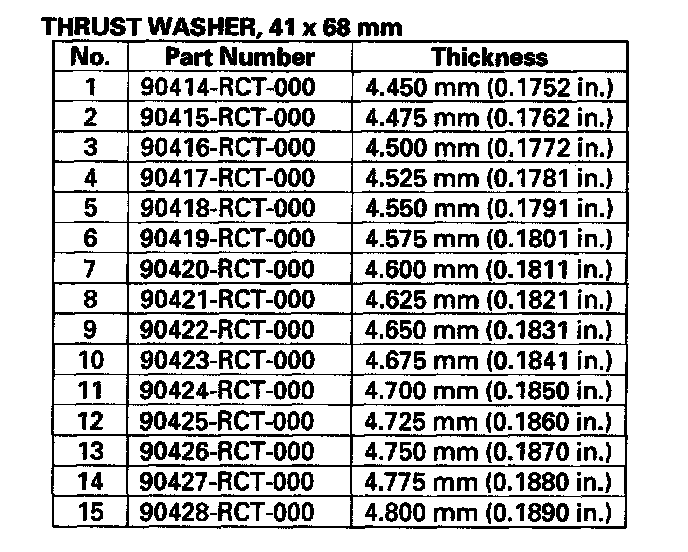 THRUST WASHER, 41 x 68 mm

| No. | Part Number | Thickness |
|---|---|---|
| 1 | 90414-RCT-000 | 4.450 mm (0.1752 in.) |
| 2 | 90415-RCT-000 | 4.475 mm (0.1762 in.) |
| 3 | 90416-RCT-000 | 4.500 mm (0.1772 in.) |
| 4 | 90417-RCT-000 | 4.525 mm (0.1781 in.) |
| 5 | 90418-RCT-000 | 4.550 mm (0.1791 in.) |
| 6 | 90419-RCT-000 | 4.575 mm (0.1801 in.) |
| 7 | 90420-RCT-000 | 4.600 mm (0.1811 in.) |
| 8 | 90421-RCT-000 | 4.625 mm (0.1821 in.) |
| 9 | 90422-RCT-000 | 4.650 mm (0.1831 in.) |
| 10 | 90423-RCT-000 | 4.675 mm (0.1841 in.) |
| 11 | 90424-RCT-000 | 4.700 mm (0.1850 in.) |
| 12 | 90425-RCT-000 | 4.725 mm (0.1860 in.) |
| 13 | 90426-RCT-000 | 4.750 mm (0.1870 in.) |
| 14 | 90427-RCT-000 | 4.775 mm (0.1880 in.) |
| 15 | 90428-RCT-000 | 4.800 mm (0.1890 in.) |